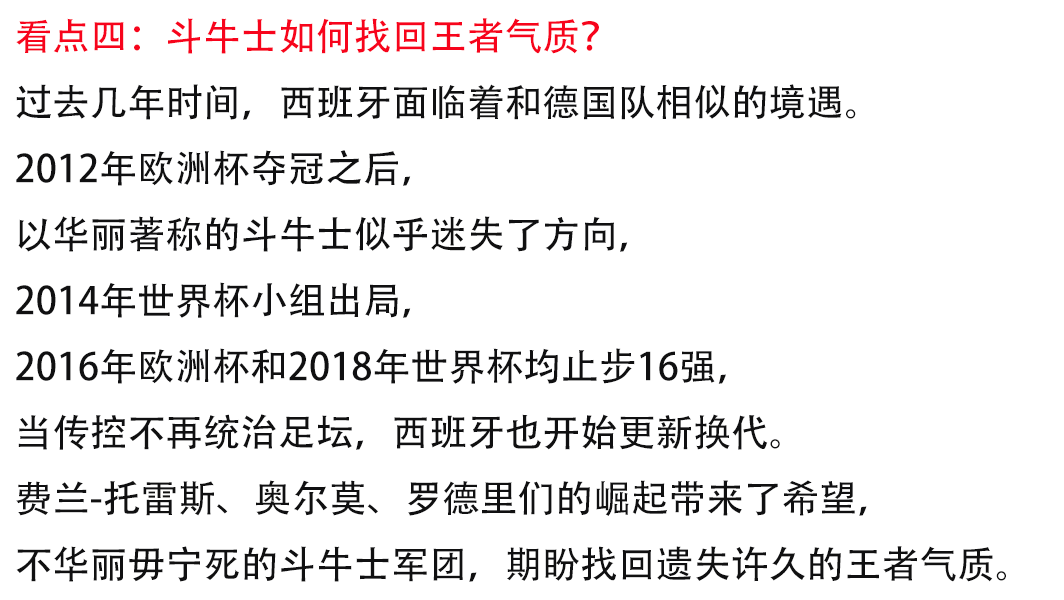 看点四：斗牛士如何找回王者气质？

过去几年时间，西班牙面临着和德国队相似的境遇。

2012年欧洲杯夺冠之后，

以华丽著称的斗牛士似乎迷失了方向，

2014年世界杯小组出局，

2016年欧洲杯和2018年世界杯均止步16强，

当传控不再统治足坛，西班牙也开始更新换代。

费兰-托雷斯、奥尔莫、罗德里们的崛起带来了希望，

不华丽毋宁死的斗牛士军团，期盼找回遗失许久的王者气质。